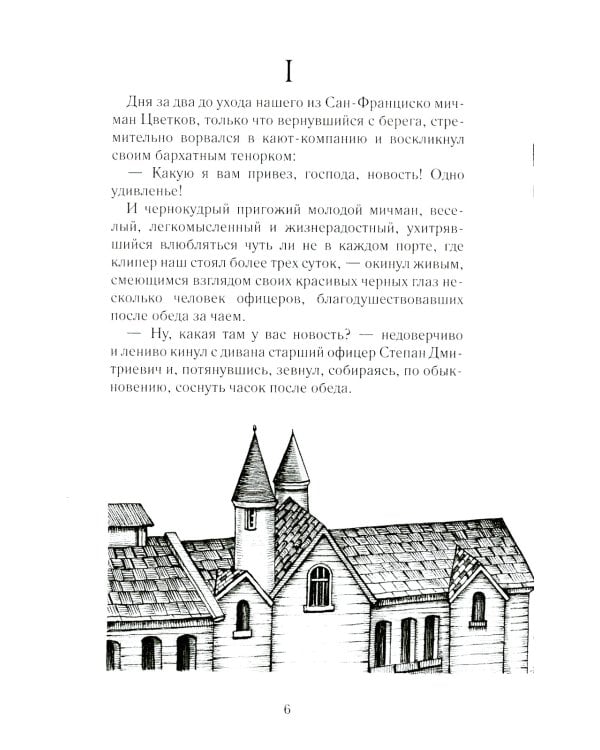 I

Дня за два до ухода нашего из Сан-Франциско мичман Цветков, только что вернувшийся с берега, стремительно ворвался в кают-компанию и воскликнул своим бархатным тенорком:

— Какую я вам привез, господа, новость! Одно удивленье!

И чернокудрый пригожий молодой мичман, веселый, легкомысленный и жизнерадостный, ухитрявшийся влюбляться чуть ли не в каждом порте, где клипер наш стоял более трех суток, — окинул живым, смеющимся взглядом своих красивых черных глаз несколько человек офицеров, благодушествовавших после обеда за чаем.

— Ну, какая там у вас новость? — недоверчиво и лениво кинул с дивана старший офицер Степан Дмитриевич и, потянувшись, зевнул, собираясь, по обыкновению, соснуть часок после обеда.

6